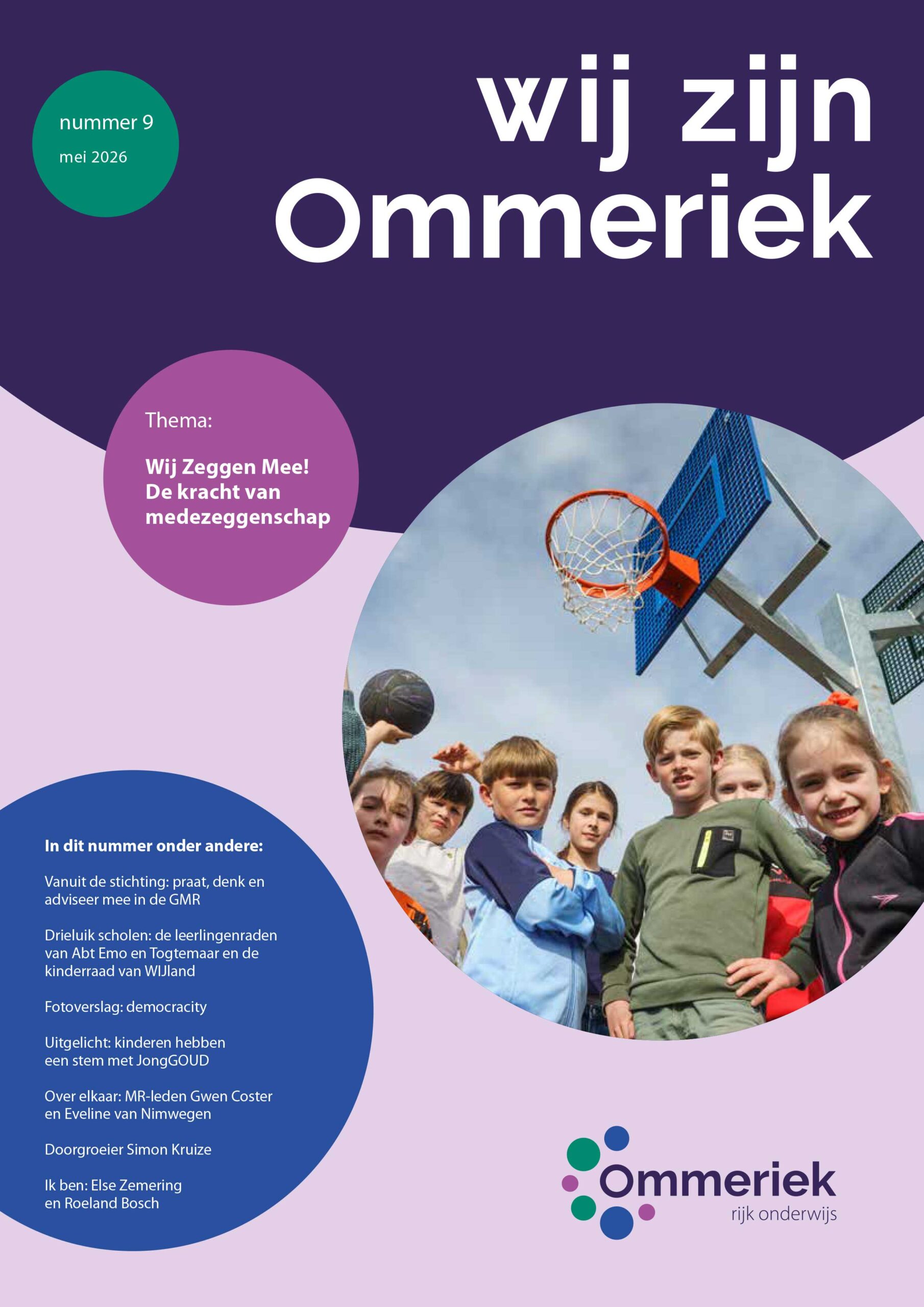 nummer 9

mei 2026

wij zijn Ommeriek

Thema:

Wij Zeggen Mee! De kracht van medezeggenschap

In dit nummer onder andere:

Vanuit de stichting: praat, denk en adviseer mee in de GMR

Drieluik scholen: de leerlingenraden van Abt Emo en Togtemaar en de kinderraad van WIJland

Fotoverslag: democracity

Uitgelicht: kinderen hebben een stem met JongGOUD

Over elkaar: MR-leden Gwen Coster en Eveline van Nimwegen

Doorgroeier Simon Kruize

Ik ben: Else Zemering en Roeland Bosch

Ommeriek
rijk onderwijs